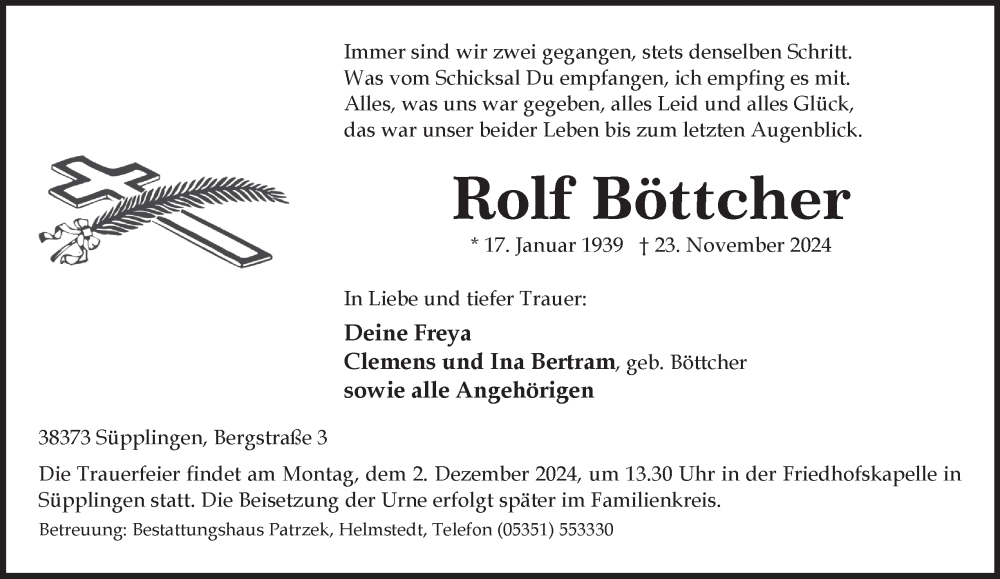 Immer sind wir zwei gegangen, stets denselben Schritt.
Was vom Schicksal Du empfangen, ich empfing es mit.
Alles, was uns war gegeben, alles Leid und alles Glück,
das war unser beider Leben bis zum letzten Augenblick.

Rolf Böttcher

* 17. Januar 1939 † 23. November 2024

In Liebe und tiefer Trauer:

Deine Freya
Clemens und Ina Bertram, geb. Böttcher
sowie alle Angehörigen

38373 Süpplingen, Bergstraße 3

Die Trauerfeier findet am Montag, dem 2. Dezember 2024, um 13.30 Uhr in der Friedhofskapelle in Süpplingen statt. Die Beisetzung der Urne erfolgt später im Familienkreis.

Betreuung: Bestattungshaus Patrzek, Helmstedt, Telefon (05351) 553330